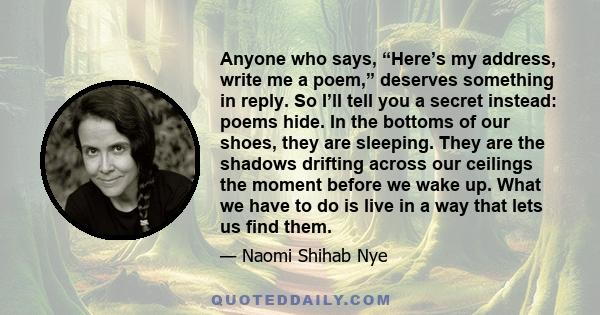 Anyone who says, “Here’s my address, write me a poem,” deserves something in reply. So I’ll tell you a secret instead: poems hide. In the bottoms of our shoes, they are sleeping. They are the shadows drifting across our ceilings the moment before we wake up. What we have to do is live in a way that lets us find them.

— Naomi Shihab Nye

QUOTEDDAILY.COM